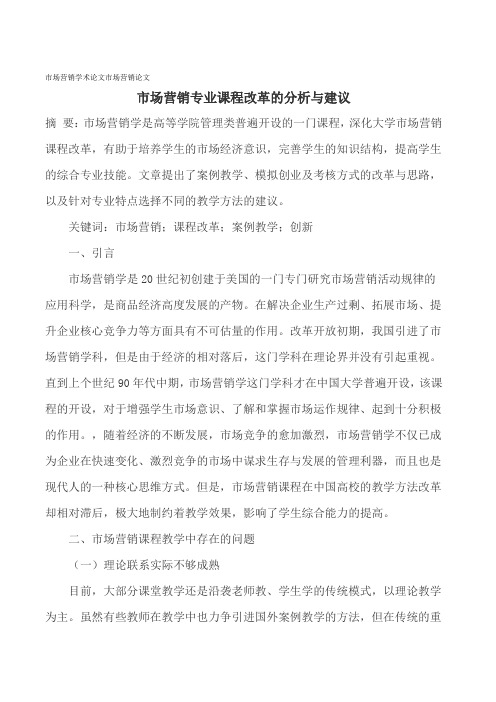 市场营销学术论文市场营销论文

市场营销专业课程改革的分析与建议

摘 要：市场营销学是高等学院管理类普遍开设的一门课程，深化大学市场营销课程改革，有助于培养学生的市场经济意识，完善学生的知识结构，提高学生的综合专业技能。文章提出了案例教学、模拟创业及考核方式的改革与思路，以及针对专业特点选择不同的教学方法的建议。

关键词：市场营销；课程改革；案例教学；创新

一、引言

市场营销学是20世纪初创建于美国的一门专门研究市场营销活动规律的应用科学，是商品经济高度发展的产物。在解决企业生产过剩、拓展市场、提升企业核心竞争力等方面具有不可估量的作用。改革开放初期，我国引进了市场营销学科，但是由于经济的相对落后，这门学科在理论界并没有引起重视。直到上个世纪90年代中期，市场营销学这门学科才在中国大学普遍开设，该课程的开设，对于增强学生市场意识、了解和掌握市场运作规律、起到十分积极的作用。，随着经济的不断发展，市场竞争的愈加激烈，市场营销学不仅已成为企业在快速变化、激烈竞争的市场中谋求生存与发展的管理利器，而且也是现代人的一种核心思维方式。但是，市场营销课程在中国高校的教学方法改革却相对滞后，极大地制约着教学效果，影响了学生综合能力的提高。

二、市场营销课程教学中存在的问题

（一）理论联系实际不够成熟

目前，大部分课堂教学还是沿袭老师教、学生学的传统模式，以理论教学为主。虽然有些教师在教学中也力争引进国外案例教学的方法，但在传统的重